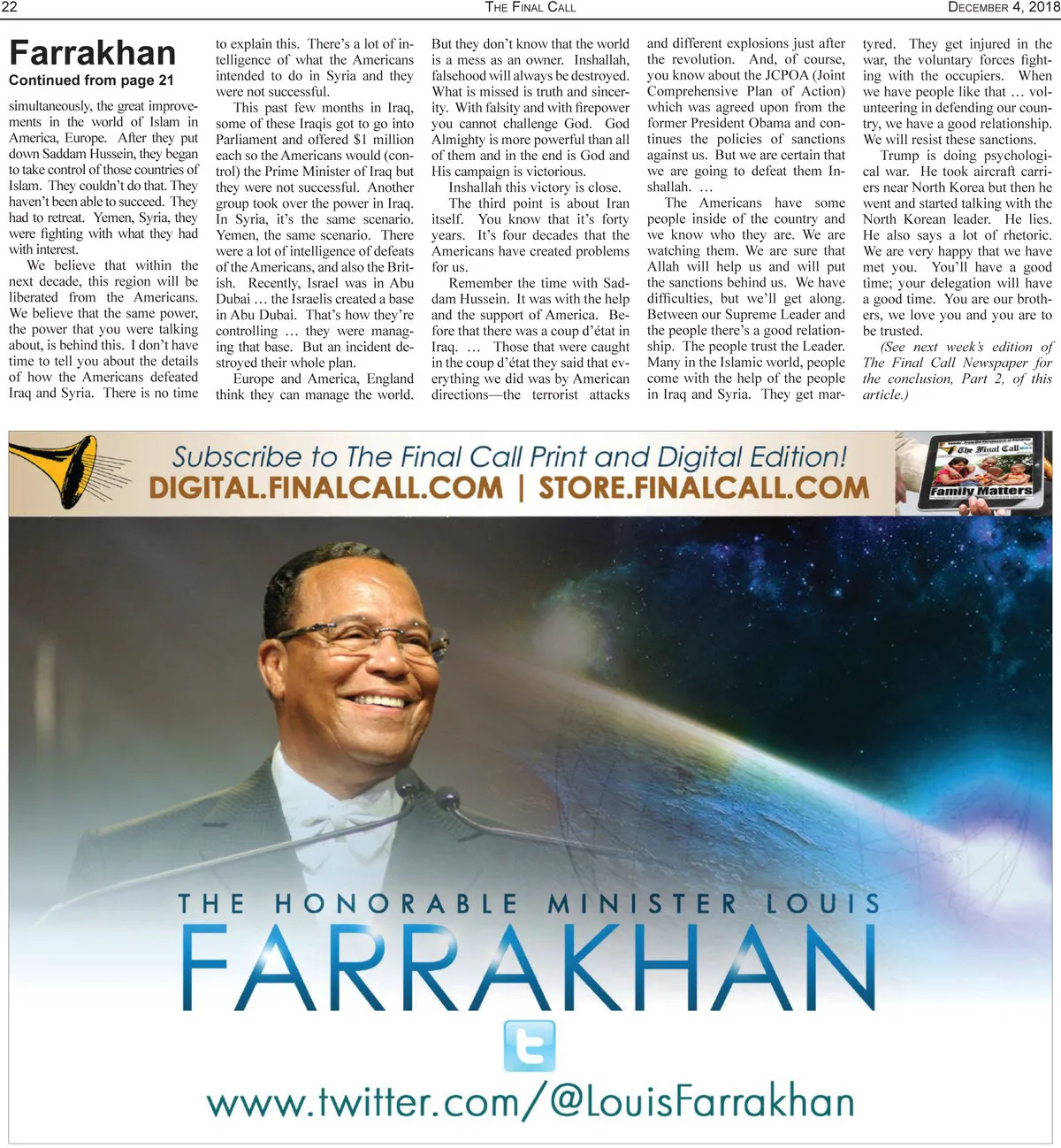 22 THE FINAL CALL DECEMBER 4, 2018

Farrakhan
Continued from page 21

simultaneously, the great improvements in the world of Islam in America, Europe. After they put down Saddam Hussein, they began to take control of those countries of Islam. They couldn't do that. They haven't been able to succeed. They had to retreat. Yemen, Syria, they were fighting with what they had with interest.

We believe that within the next decade, this region will be liberated from the Americans. We believe that the same power, the power that you were talking about, is behind this. I don't have time to tell you about the details of how the Americans defeated Iraq and Syria. There is no time to explain this. There's a lot of intelligence of what the Americans intended to do in Syria and they were not successful.

This past few months in Iraq, some of these Iraqis got to go into Parliament and offered $1 million each so the Americans would (control) the Prime Minister of Iraq but they were not successful. Another group took over the power in Iraq. In Syria, it's the same scenario. Yemen, the same scenario. There were a lot of intelligence of defeats of the Americans, and also the British. Recently, Israel was in Abu Dubai … the Israelis created a base in Abu Dubai. That's how they're controlling … they were managing that base. But an incident destroyed their whole plan.

Europe and America, England think they can manage the world. But they don't know that the world is a mess as an owner. Inshallah, falsehood will always be destroyed. What is missed is truth and sincerity. With falsity and with firepower you cannot challenge God. God Almighty is more powerful than all of them and in the end is God and His campaign is victorious.

Inshallah this victory is close.

The third point is about Iran itself. You know that it's forty years. It's four decades that the Americans have created problems for us.

Remember the time with Saddam Hussein. It was with the help and the support of America. Before that there was a coup d'état in Iraq. … Those that were caught in the coup d'état they said that everything we did was by American directions—the terrorist attacks and different explosions just after the revolution. And, of course, you know about the JCPOA (Joint Comprehensive Plan of Action) which was agreed upon from the former President Obama and continues the policies of sanctions against us. But we are certain that we are going to defeat them Inshallah. …

The Americans have some people inside of the country and we know who they are. We are watching them. We are sure that Allah will help us and will put the sanctions behind us. We have difficulties, but we'll get along. Between our Supreme Leader and the people there's a good relationship. The people trust the Leader. Many in the Islamic world, people come with the help of the people in Iraq and Syria. They get martyred. They get injured in the war, the voluntary forces fighting with the occupiers. When we have people like that … volunteering in defending our country, we have a good relationship. We will resist these sanctions.

Trump is doing psychological war. He took aircraft carriers near North Korea but then he went and started talking with the North Korean leader. He lies. He also says a lot of rhetoric. We are very happy that we have met you. You'll have a good time; your delegation will have a good time. You are our brothers, we love you and you are to be trusted.

(See next week's edition of The Final Call Newspaper for the conclusion, Part 2, of this article.)

Subscribe to The Final Call Print and Digital Edition!
DIGITAL.FINALCALL.COM | STORE.FINALCALL.COM

The Final Call
Family Matters

THE HONORABLE MINISTER LOUIS
FARRAKHAN
www.twitter.com/@LouisFarrakhan